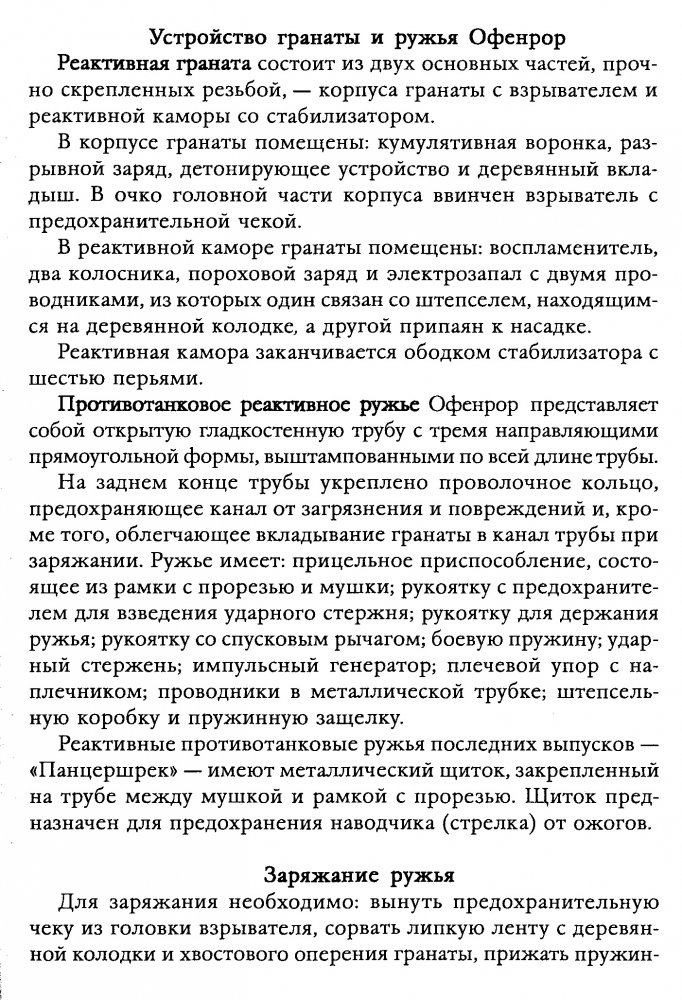 Устройство гранаты и ружья Офенрор

Реактивная граната состоит из двух основных частей, прочно скрепленных резьбой, — корпуса гранаты с взрывателем и реактивной каморы со стабилизатором.

В корпусе гранаты помещены: кумулятивная воронка, разрывной заряд, детонирующее устройство и деревянный вкладыш. В очко головной части корпуса ввинчен взрыватель с предохранительной чекой.

В реактивной каморе гранаты помещены: воспламенитель, два колосника, пороховой заряд и электрозапал с двумя проводниками, из которых один связан со штепселем, находящимся на деревянной колодке, а другой припаян к насадке.

Реактивная камора заканчивается ободком стабилизатора с шестью перьями.

Противотанковое реактивное ружье Офенрор представляет собой открытую гладкостенную трубу с тремя направляющими прямоугольной формы, выштампованными по всей длине трубы.

На заднем конце трубы укреплено проволочное кольцо, предохраняющее канал от загрязнения и повреждений и, кроме того, облегчающее вкладывание гранаты в канал трубы при заряжании. Ружье имеет: прицельное приспособление, состоящее из рамки с прорезью и мушки; рукоятку с предохранителем для взведения ударного стержня; рукоятку для держания ружья; рукоятку со спусковым рычагом; боевую пружину; ударный стержень; импульсный генератор; плечевой упор с наплечником; проводники в металлической трубке; штепсельную коробку и пружинную защелку.

Реактивные противотанковые ружья последних выпусков — «Панцершрек» — имеют металлический щиток, закрепленный на трубе между мушкой и рамкой с прорезью. Щиток предназначен для предохранения наводчика (стрелка) от ожогов.

Заряжание ружья

Для заряжания необходимо: вынуть предохранительную чеку из головки взрывателя, сорвать липкую ленту с деревянной колодки и хвостового оперения гранаты, прижать пружин-